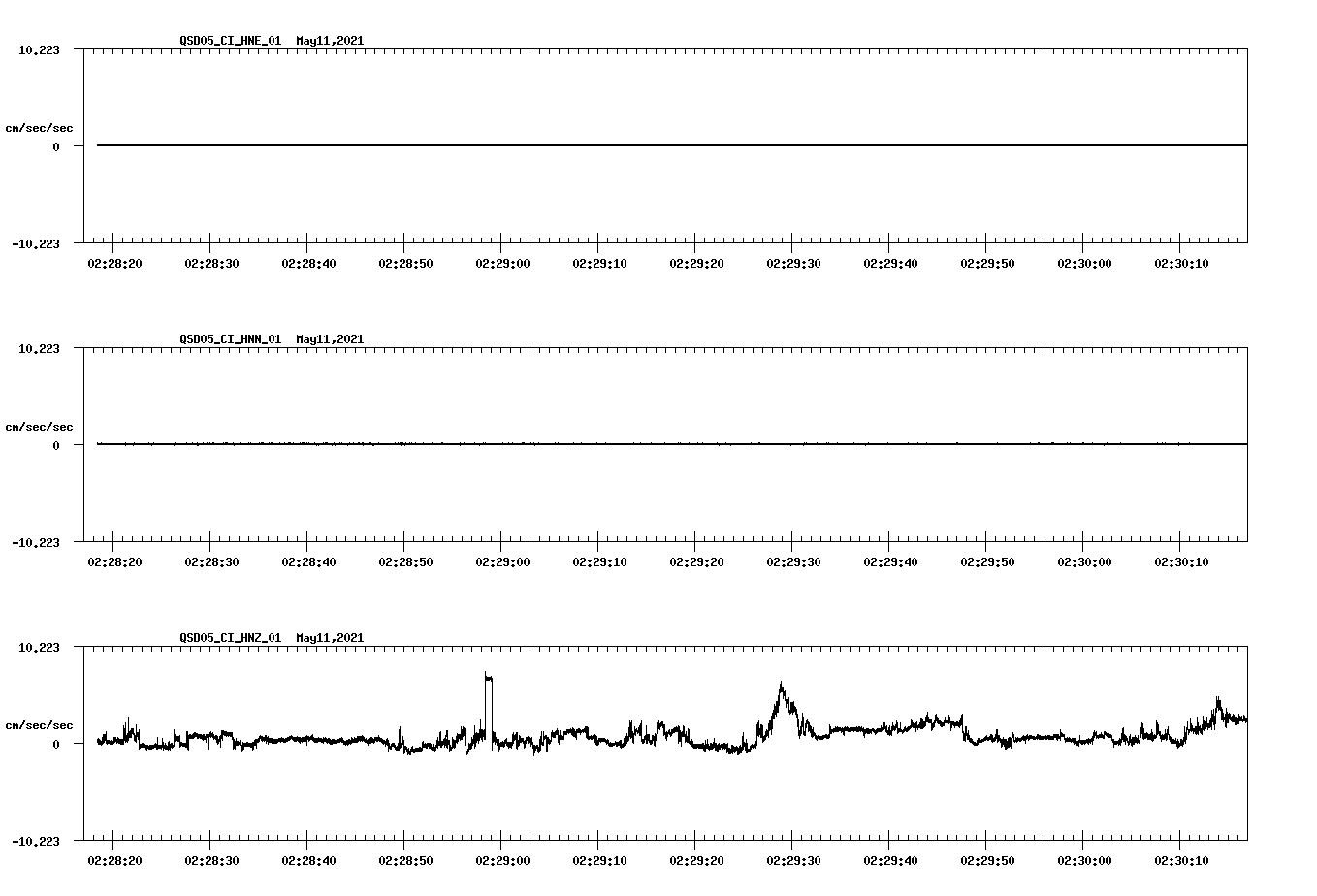 QSD05_CI_HNE_01 May11,2021

10.223

cm/sec/sec

0

-10.223

02:28:20 02:28:30 02:28:40 02:28:50 02:29:00 02:29:10 02:29:20 02:29:30 02:29:40 02:29:50 02:30:00 02:30:10

QSD05_CI_HNN_01 May11,2021

10.223

cm/sec/sec

0

-10.223

02:28:20 02:28:30 02:28:40 02:28:50 02:29:00 02:29:10 02:29:20 02:29:30 02:29:40 02:29:50 02:30:00 02:30:10

QSD05_CI_HNZ_01 May11,2021

10.223

cm/sec/sec

0

-10.223

02:28:20 02:28:30 02:28:40 02:28:50 02:29:00 02:29:10 02:29:20 02:29:30 02:29:40 02:29:50 02:30:00 02:30:10